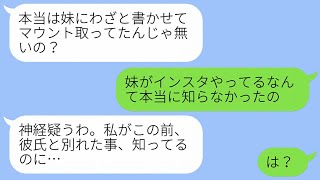 本当は妹にわざと書かせてマウント取ってたんじゃ無いの？

妹がインスタやってるなんて本当に知らなかったの

神経疑うわ。私がこの前、彼氏と別れた事、知ってるのに…

は？